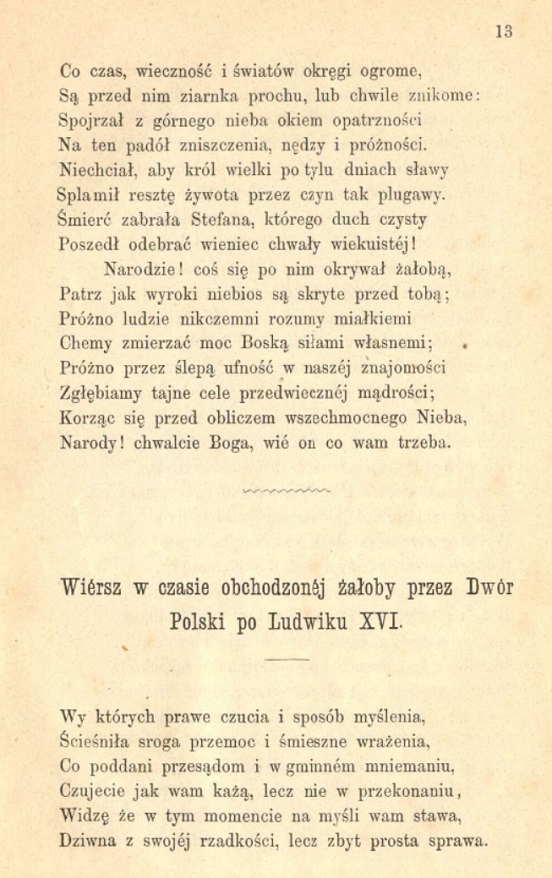 13

Co czas, wieczność i światów okręgi ogrome,
Są przed nim ziarnka prochu, lub chwile znikome:
Spojrzał z górnego nieba okiem opatrzności
Na ten padół zniszczenia, nędzy i próżności.
Niechciał, aby król wielki po tylu dniach sławy
Splamił resztę żywota przez czyn tak plugawy.
Śmierć zabrała Stefana, którego duch czysty
Poszedł odebrać wieniec chwały wiekuistéj!
Narodzie! coś się po nim okrywał żałobą,
Patrz jak wyroki niebios są skryte przed tobą;
Próżno ludzie nikczemni rozumy miałkiemi
Chcemy zmierzać moc Boską siłami własnemi;
Próżno przez ślepą ufność w naszéj znajomości
Zgłębiamy tajne cele przedwiecznéj mądrości;
Korząc się przed obliczem wszechmocnego Nieba,
Narody! chwalcie Boga, wié on co wam trzeba.

Wiérsz w czasie obchodzonéj żałoby przez Dwór Polski po Ludwiku XVI.

Wy których prawe czucia i sposób myślenia,
Ścieśniła sroga przemoc i śmieszne wrażenia,
Co poddani przesądom i w gminném mniemaniu,
Czujecie jak wam każą, lecz nie w przekonaniu,
Widzę że w tym momencie na myśli wam stawa,
Dziwna z swojéj rzadkości, lecz zbyt prosta sprawa.